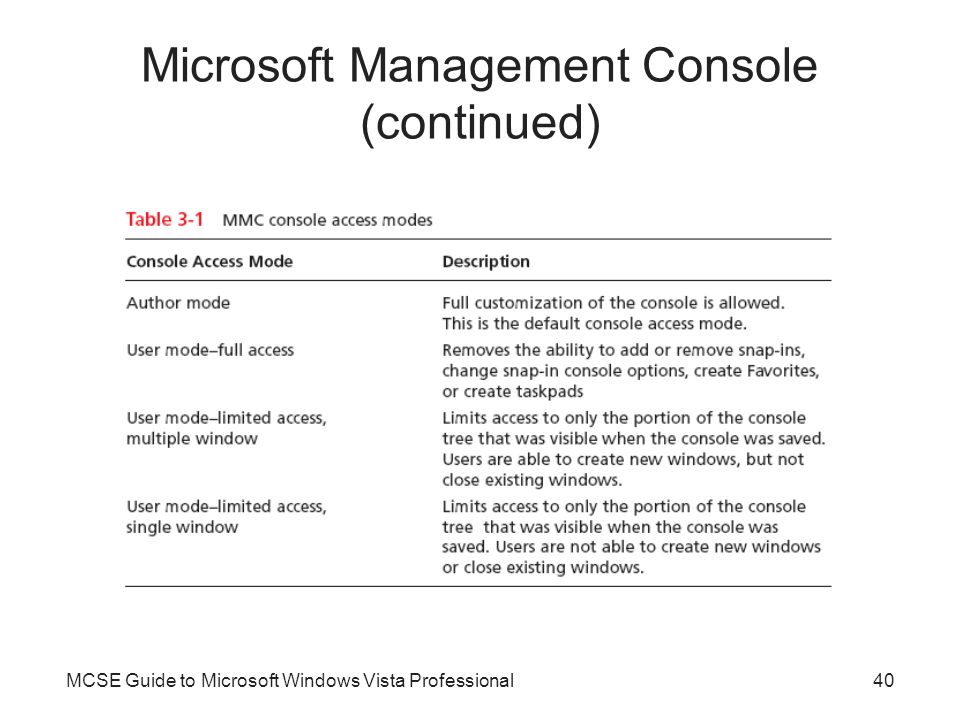 Microsoft Management Console (continued)

Table 3-1 MMC console access modes

| Console Access Mode | Description |
|---|---|
| Author mode | Full customization of the console is allowed. This is the default console access mode. |
| User mode–full access | Removes the ability to add or remove snap-ins, change snap-in console options, create Favorites, or create taskpads |
| User mode–limited access, multiple window | Limits access to only the portion of the console tree that was visible when the console was saved. Users are able to create new windows, but not close existing windows. |
| User mode–limited access, single window | Limits access to only the portion of the console tree that was visible when the console was saved. Users are not able to create new windows or close existing windows. |

MCSE Guide to Microsoft Windows Vista Professional

40